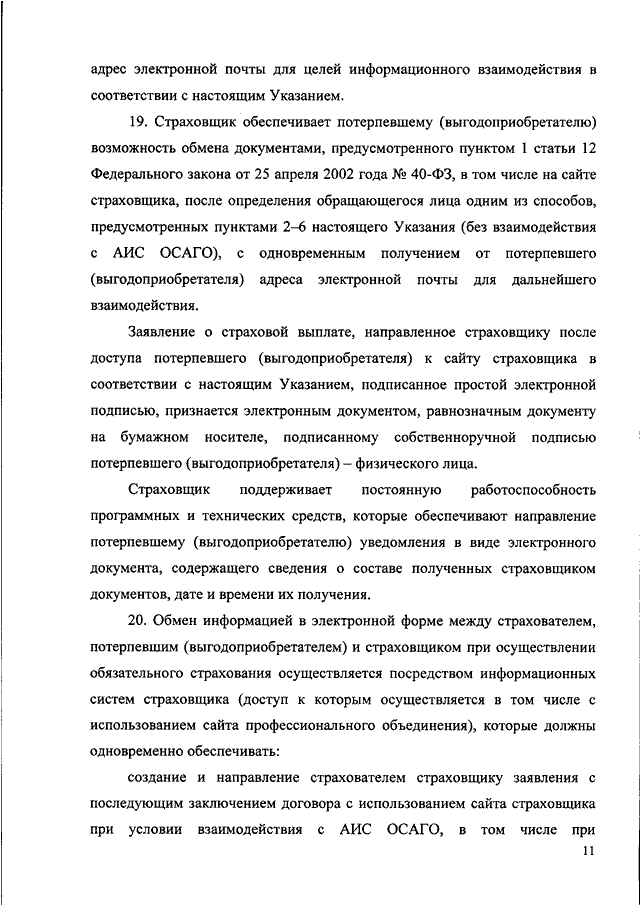 адрес электронной почты для целей информационного взаимодействия в соответствии с настоящим Указанием.

19. Страховщик обеспечивает потерпевшему (выгодоприобретателю) возможность обмена документами, предусмотренного пунктом 1 статьи 12 Федерального закона от 25 апреля 2002 года № 40-ФЗ, в том числе на сайте страховщика, после определения обращающегося лица одним из способов, предусмотренных пунктами 2–6 настоящего Указания (без взаимодействия с АИС ОСАГО), с одновременным получением от потерпевшего (выгодоприобретателя) адреса электронной почты для дальнейшего взаимодействия.

Заявление о страховой выплате, направленное страховщику после доступа потерпевшего (выгодоприобретателя) к сайту страховщика в соответствии с настоящим Указанием, подписанное простой электронной подписью, признается электронным документом, равнозначным документу на бумажном носителе, подписанному собственноручной подписью потерпевшего (выгодоприобретателя) – физического лица.

Страховщик поддерживает постоянную работоспособность программных и технических средств, которые обеспечивают направление потерпевшему (выгодоприобретателю) уведомления в виде электронного документа, содержащего сведения о составе полученных страховщиком документов, дате и времени их получения.

20. Обмен информацией в электронной форме между страхователем, потерпевшим (выгодоприобретателем) и страховщиком при осуществлении обязательного страхования осуществляется посредством информационных систем страховщика (доступ к которым осуществляется в том числе с использованием сайта профессионального объединения), которые должны одновременно обеспечивать:

создание и направление страхователем страховщику заявления с последующим заключением договора с использованием сайта страховщика при условии взаимодействия с АИС ОСАГО, в том числе при

11